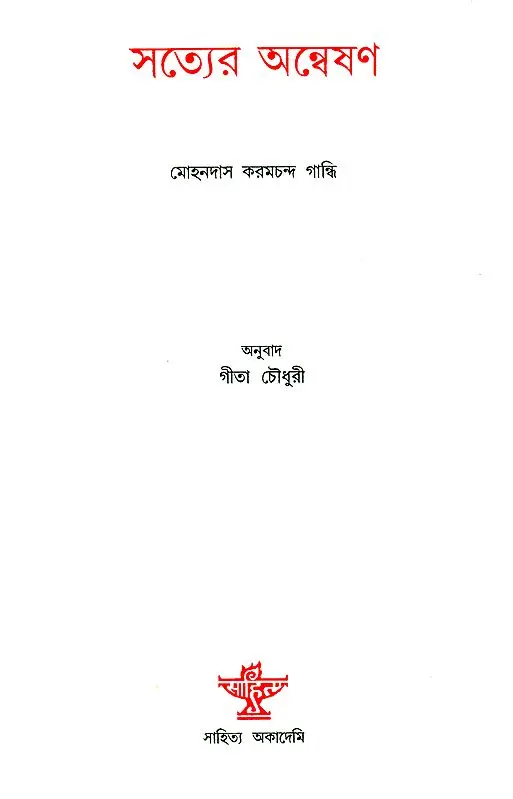 সত্যের অন্বেষণ

মোহনদাস করমচন্দ গান্ধি

অনুবাদ
গীতা চৌধুরী

সাহিত্য

সাহিত্য অকাদেমি